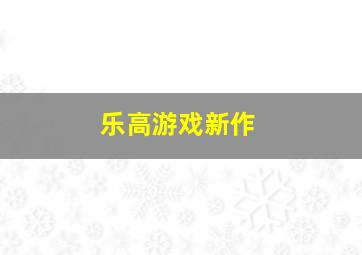 乐高游戏新作